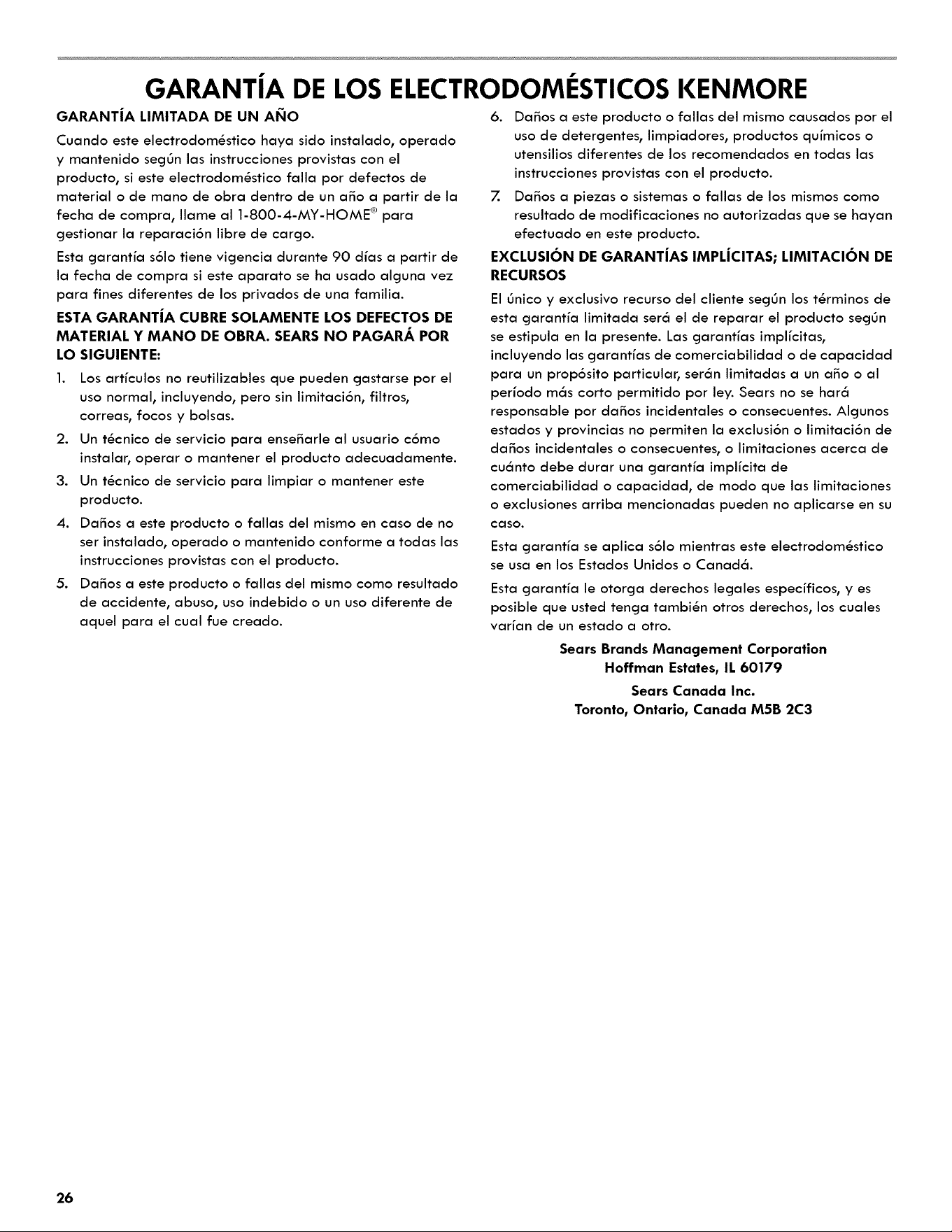 GARANTÍA DE LOS ELECTRODOMÉSTICOS KENMORE

GARANTÍA LIMITADA DE UN AÑO

Cuando este electrodoméstico haya sido instalado, operado y mantenido según las instrucciones provistas con el producto, si este electrodoméstico falla por defectos de material o de mano de obra dentro de un año a partir de la fecha de compra, llame al 1-800-4-MY-HOME® para gestionar la reparación libre de cargo.

Esta garantía sólo tiene vigencia durante 90 días a partir de la fecha de compra si este aparato se ha usado alguna vez para fines diferentes de los privados de una familia.

ESTA GARANTÍA CUBRE SOLAMENTE LOS DEFECTOS DE MATERIAL Y MANO DE OBRA. SEARS NO PAGARÁ POR LO SIGUIENTE:

1. Los artículos no reutilizables que pueden gastarse por el uso normal, incluyendo, pero sin limitación, filtros, correas, focos y bolsas.
2. Un técnico de servicio para enseñarle al usuario cómo instalar, operar o mantener el producto adecuadamente.
3. Un técnico de servicio para limpiar o mantener este producto.
4. Daños a este producto o fallas del mismo en caso de no ser instalado, operado o mantenido conforme a todas las instrucciones provistas con el producto.
5. Daños a este producto o fallas del mismo como resultado de accidente, abuso, uso indebido o un uso diferente de aquel para el cual fue creado.
6. Daños a este producto o fallas del mismo causados por el uso de detergentes, limpiadores, productos químicos o utensilios diferentes de los recomendados en todas las instrucciones provistas con el producto.
7. Daños a piezas o sistemas o fallas de los mismos como resultado de modificaciones no autorizadas que se hayan efectuado en este producto.

EXCLUSIÓN DE GARANTÍAS IMPLÍCITAS; LIMITACIÓN DE RECURSOS

El único y exclusivo recurso del cliente según los términos de esta garantía limitada será el de reparar el producto según se estipula en la presente. Las garantías implícitas, incluyendo las garantías de comerciabilidad o de capacidad para un propósito particular, serán limitadas a un año o al período más corto permitido por ley. Sears no se hará responsable por daños incidentales o consecuentes. Algunos estados y provincias no permiten la exclusión o limitación de daños incidentales o consecuentes, o limitaciones acerca de cuánto debe durar una garantía implícita de comerciabilidad o capacidad, de modo que las limitaciones o exclusiones arriba mencionadas pueden no aplicarse en su caso.

Esta garantía se aplica sólo mientras este electrodoméstico se usa en los Estados Unidos o Canadá.

Esta garantía le otorga derechos legales específicos, y es posible que usted tenga también otros derechos, los cuales varían de un estado a otro.

Sears Brands Management Corporation
Hoffman Estates, IL 60179

Sears Canada Inc.
Toronto, Ontario, Canada M5B 2C3

26